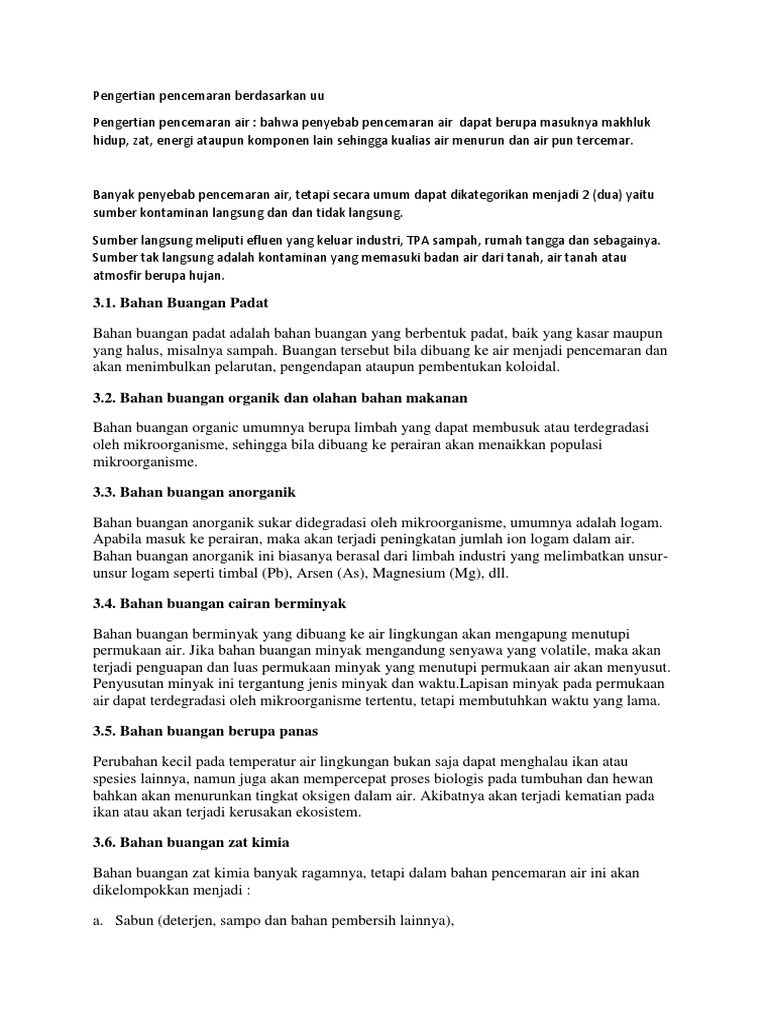 Pengertian pencemaran berdasarkan uu

Pengertian pencemaran air : bahwa penyebab pencemaran air dapat berupa masuknya makhluk hidup, zat, energi ataupun komponen lain sehingga kualias air menurun dan air pun tercemar.

Banyak penyebab pencemaran air, tetapi secara umum dapat dikategorikan menjadi 2 (dua) yaitu sumber kontaminan langsung dan dan tidak langsung.

Sumber langsung meliputi efluen yang keluar industri, TPA sampah, rumah tangga dan sebagainya. Sumber tak langsung adalah kontaminan yang memasuki badan air dari tanah, air tanah atau atmosfir berupa hujan.

3.1. Bahan Buangan Padat

Bahan buangan padat adalah bahan buangan yang berbentuk padat, baik yang kasar maupun yang halus, misalnya sampah. Buangan tersebut bila dibuang ke air menjadi pencemaran dan akan menimbulkan pelarutan, pengendapan ataupun pembentukan koloidal.

3.2. Bahan buangan organik dan olahan bahan makanan

Bahan buangan organic umumnya berupa limbah yang dapat membusuk atau terdegradasi oleh mikroorganisme, sehingga bila dibuang ke perairan akan menaikkan populasi mikroorganisme.

3.3. Bahan buangan anorganik

Bahan buangan anorganik sukar didegradasi oleh mikroorganisme, umumnya adalah logam. Apabila masuk ke perairan, maka akan terjadi peningkatan jumlah ion logam dalam air. Bahan buangan anorganik ini biasanya berasal dari limbah industri yang melimbatkan unsur-unsur logam seperti timbal (Pb), Arsen (As), Magnesium (Mg), dll.

3.4. Bahan buangan cairan berminyak

Bahan buangan berminyak yang dibuang ke air lingkungan akan mengapung menutupi permukaan air. Jika bahan buangan minyak mengandung senyawa yang volatile, maka akan terjadi penguapan dan luas permukaan minyak yang menutupi permukaan air akan menyusut. Penyusutan minyak ini tergantung jenis minyak dan waktu.Lapisan minyak pada permukaan air dapat terdegradasi oleh mikroorganisme tertentu, tetapi membutuhkan waktu yang lama.

3.5. Bahan buangan berupa panas

Perubahan kecil pada temperatur air lingkungan bukan saja dapat menghalau ikan atau spesies lainnya, namun juga akan mempercepat proses biologis pada tumbuhan dan hewan bahkan akan menurunkan tingkat oksigen dalam air. Akibatnya akan terjadi kematian pada ikan atau akan terjadi kerusakan ekosistem.

3.6. Bahan buangan zat kimia

Bahan buangan zat kimia banyak ragamnya, tetapi dalam bahan pencemaran air ini akan dikelompokkan menjadi :

a. Sabun (deterjen, sampo dan bahan pembersih lainnya),